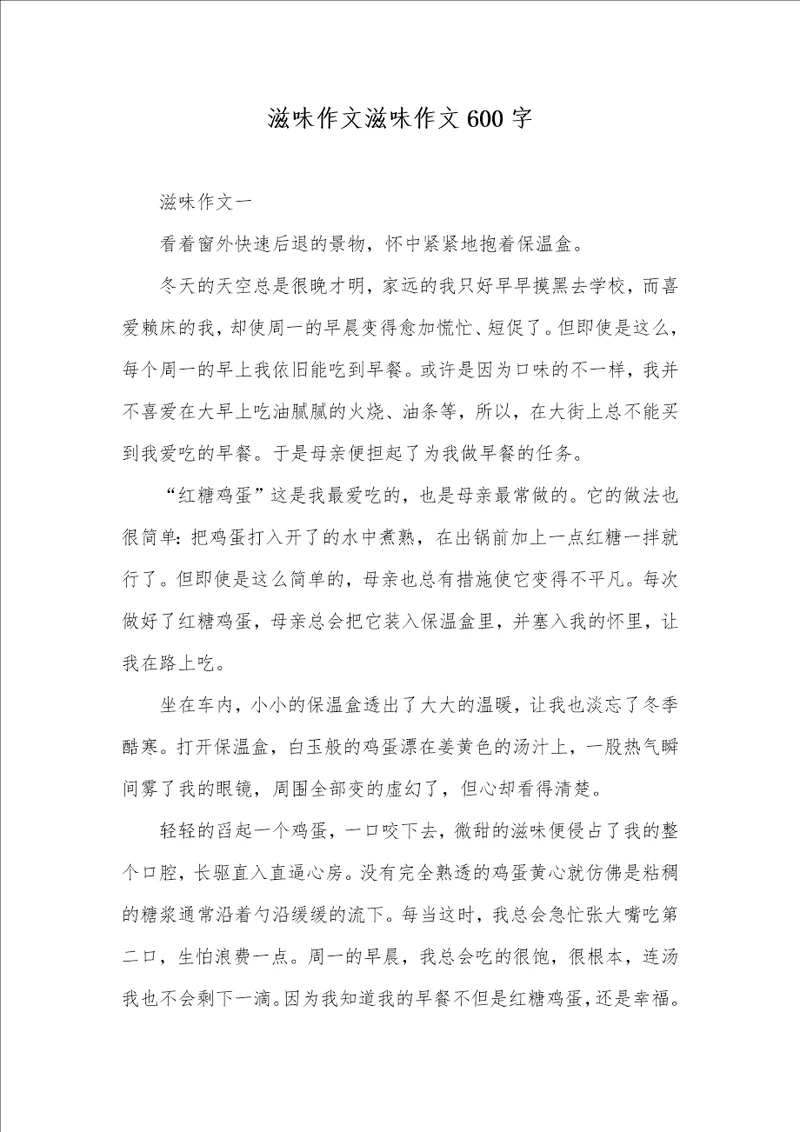 滋味作文滋味作文600字

滋味作文一

看着窗外快速后退的景物，怀中紧紧地抱着保温盒。

冬天的天空总是很晚才明，家远的我只好早早摸黑去学校，而喜爱赖床的我，却使周一的早晨变得愈加慌忙、短促了。但即使是这么，每个周一的早上我依旧能吃到早餐。或许是因为口味的不一样，我并不喜爱在大早上吃油腻腻的火烧、油条等，所以，在大街上总不能买到我爱吃的早餐。于是母亲便担起了为我做早餐的任务。

“红糖鸡蛋”这是我最爱吃的，也是母亲最常做的。它的做法也很简单：把鸡蛋打入开了的水中煮熟，在出锅前加上一点红糖一拌就行了。但即使是这么简单的，母亲也总有措施使它变得不平凡。每次做好了红糖鸡蛋，母亲总会把它装入保温盒里，并塞入我的怀里，让我在路上吃。

坐在车内，小小的保温盒透出了大大的温暖，让我也淡忘了冬季酷寒。打开保温盒，白玉般的鸡蛋漂在姜黄色的汤汁上，一股热气瞬间雾了我的眼镜，周围全部变的虚幻了，但心却看得清楚。

轻轻的舀起一个鸡蛋，一口咬下去，微甜的滋味便侵占了我的整个口腔，长驱直入直逼心房。没有完全熟透的鸡蛋黄心就仿佛是粘稠的糖浆通常沿着勺沿缓缓的流下。每当这时，我总会急忙张大嘴吃第二口，生怕浪费一点。周一的早晨，我总会吃的很饱，很根本，连汤我也不会剩下一滴。因为我知道我的早餐不但是红糖鸡蛋，还是幸福。